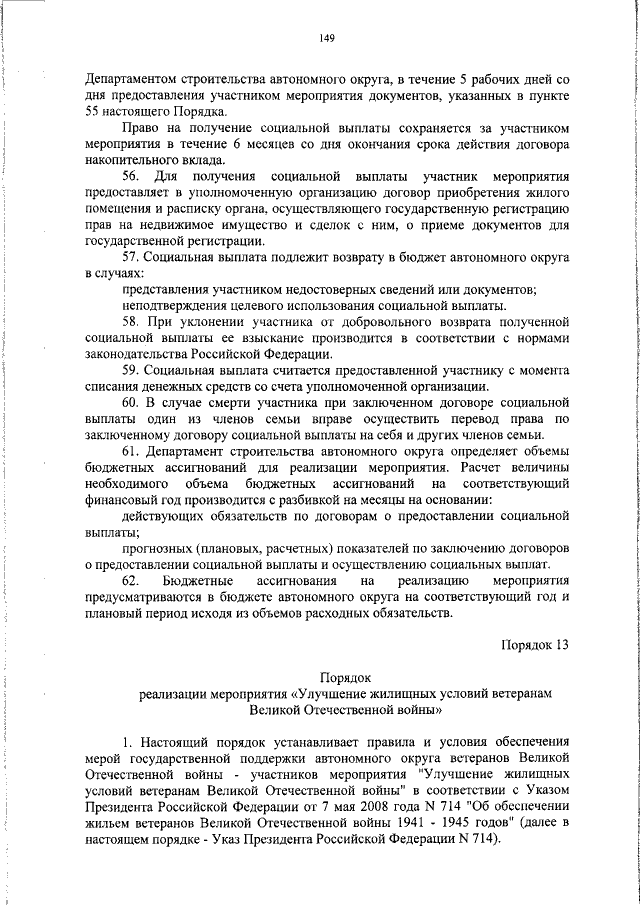 149

Департаментом строительства автономного округа, в течение 5 рабочих дней со дня предоставления участником мероприятия документов, указанных в пункте 55 настоящего Порядка.

Право на получение социальной выплаты сохраняется за участником мероприятия в течение 6 месяцев со дня окончания срока действия договора накопительного вклада.

56. Для получения социальной выплаты участник мероприятия предоставляет в уполномоченную организацию договор приобретения жилого помещения и расписку органа, осуществляющего государственную регистрацию прав на недвижимое имущество и сделок с ним, о приеме документов для государственной регистрации.

57. Социальная выплата подлежит возврату в бюджет автономного округа в случаях:

представления участником недостоверных сведений или документов;

неподтверждения целевого использования социальной выплаты.

58. При уклонении участника от добровольного возврата полученной социальной выплаты ее взыскание производится в соответствии с нормами законодательства Российской Федерации.

59. Социальная выплата считается предоставленной участнику с момента списания денежных средств со счета уполномоченной организации.

60. В случае смерти участника при заключенном договоре социальной выплаты один из членов семьи вправе осуществить перевод права по заключенному договору социальной выплаты на себя и других членов семьи.

61. Департамент строительства автономного округа определяет объемы бюджетных ассигнований для реализации мероприятия. Расчет величины необходимого объема бюджетных ассигнований на соответствующий финансовый год производится с разбивкой на месяцы на основании:

действующих обязательств по договорам о предоставлении социальной выплаты;

прогнозных (плановых, расчетных) показателей по заключению договоров о предоставлении социальной выплаты и осуществлению социальных выплат.

62. Бюджетные ассигнования на реализацию мероприятия предусматриваются в бюджете автономного округа на соответствующий год и плановый период исходя из объемов расходных обязательств.

Порядок 13

Порядок
реализации мероприятия «Улучшение жилищных условий ветеранам Великой Отечественной войны»

1. Настоящий порядок устанавливает правила и условия обеспечения мерой государственной поддержки автономного округа ветеранов Великой Отечественной войны - участников мероприятия "Улучшение жилищных условий ветеранам Великой Отечественной войны" в соответствии с Указом Президента Российской Федерации от 7 мая 2008 года N 714 "Об обеспечении жильем ветеранов Великой Отечественной войны 1941 - 1945 годов" (далее в настоящем порядке - Указ Президента Российской Федерации N 714).